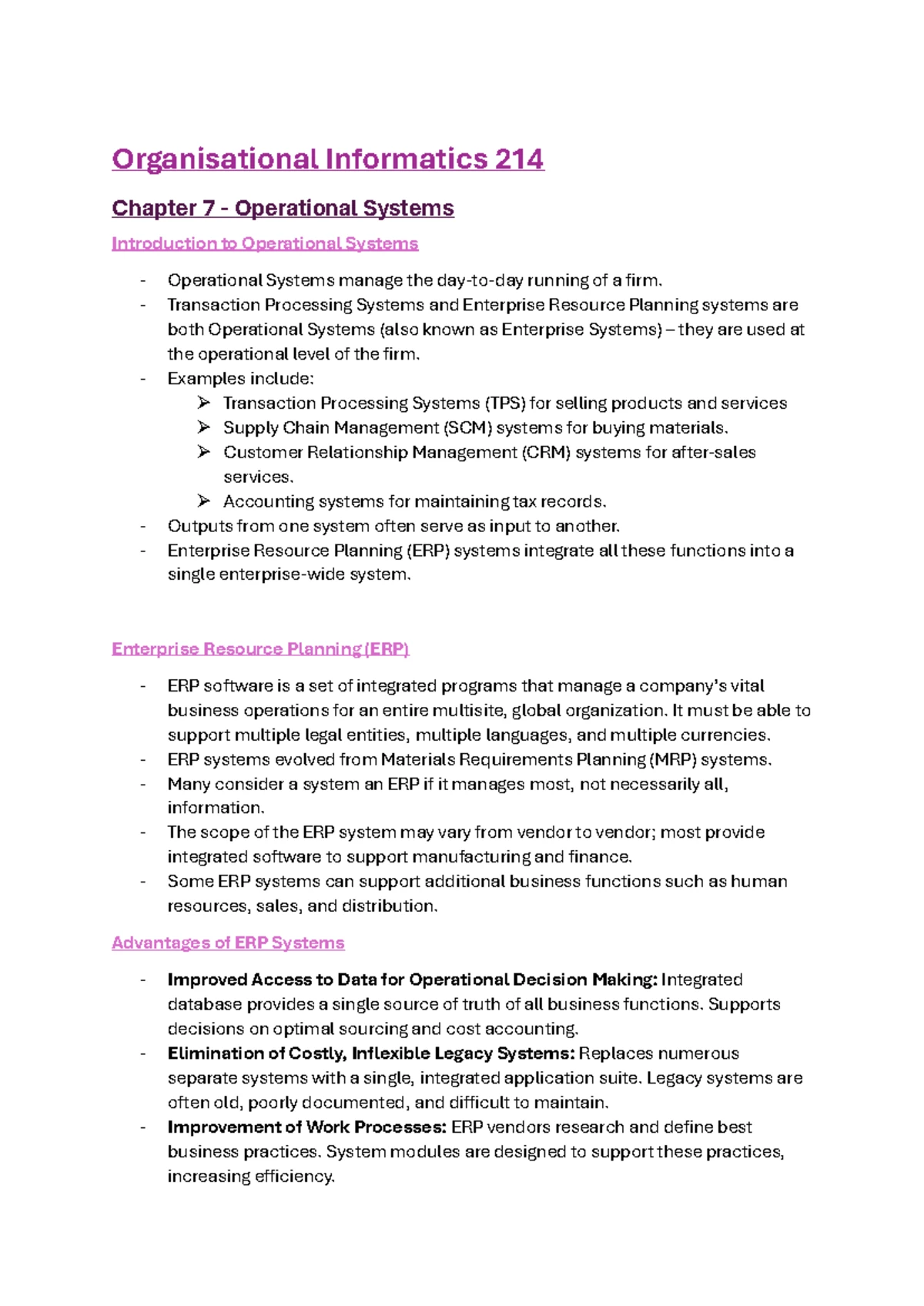 Organisational Informatics 214

Chapter 7 - Operational Systems

Introduction to Operational Systems

- Operational Systems manage the day-to-day running of a firm.
- Transaction Processing Systems and Enterprise Resource Planning systems are both Operational Systems (also known as Enterprise Systems) – they are used at the operational level of the firm.
- Examples include:
➢ Transaction Processing Systems (TPS) for selling products and services
➢ Supply Chain Management (SCM) systems for buying materials.
➢ Customer Relationship Management (CRM) systems for after-sales services.
➢ Accounting systems for maintaining tax records.
- Outputs from one system often serve as input to another.
- Enterprise Resource Planning (ERP) systems integrate all these functions into a single enterprise-wide system.

Enterprise Resource Planning (ERP)

- ERP software is a set of integrated programs that manage a company's vital business operations for an entire multisite, global organization. It must be able to support multiple legal entities, multiple languages, and multiple currencies.
- ERP systems evolved from Materials Requirements Planning (MRP) systems.
- Many consider a system an ERP if it manages most, not necessarily all, information.
- The scope of the ERP system may vary from vendor to vendor; most provide integrated software to support manufacturing and finance.
- Some ERP systems can support additional business functions such as human resources, sales, and distribution.

Advantages of ERP Systems

- Improved Access to Data for Operational Decision Making: Integrated database provides a single source of truth of all business functions. Supports decisions on optimal sourcing and cost accounting.
- Elimination of Costly, Inflexible Legacy Systems: Replaces numerous separate systems with a single, integrated application suite. Legacy systems are often old, poorly documented, and difficult to maintain.
- Improvement of Work Processes: ERP vendors research and define best business practices. System modules are designed to support these practices, increasing efficiency.